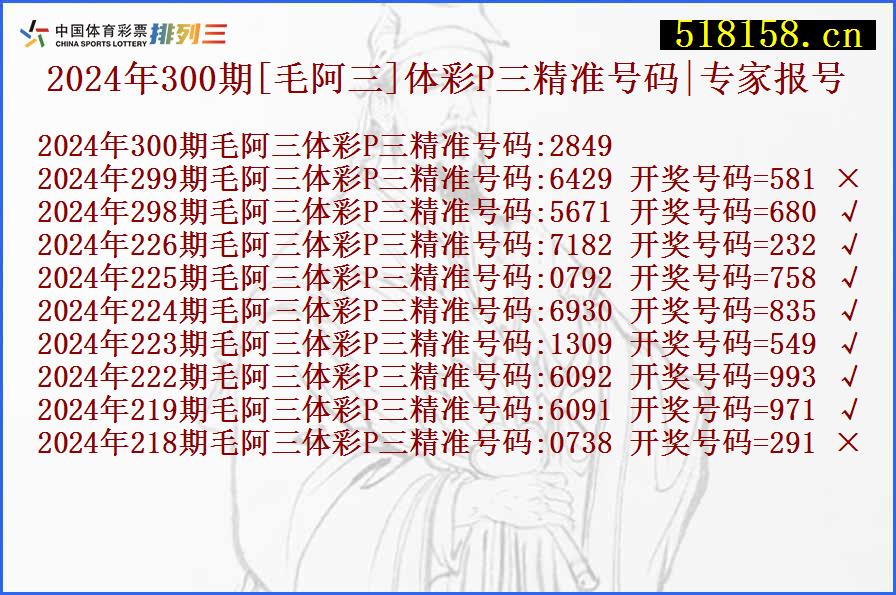 中国体育彩票 CHINA SPORTS LOTTERY 排列三

518158.cn

2024年300期[毛阿三]体彩P三精准号码|专家报号

2024年300期毛阿三体彩P三精准号码:2849
2024年299期毛阿三体彩P三精准号码:6429 开奖号码=581 ×
2024年298期毛阿三体彩P三精准号码:5671 开奖号码=680 √
2024年226期毛阿三体彩P三精准号码:7182 开奖号码=232 √
2024年225期毛阿三体彩P三精准号码:0792 开奖号码=758 √
2024年224期毛阿三体彩P三精准号码:6930 开奖号码=835 √
2024年223期毛阿三体彩P三精准号码:1309 开奖号码=549 √
2024年222期毛阿三体彩P三精准号码:6092 开奖号码=993 √
2024年219期毛阿三体彩P三精准号码:6091 开奖号码=971 √
2024年218期毛阿三体彩P三精准号码:0738 开奖号码=291 ×